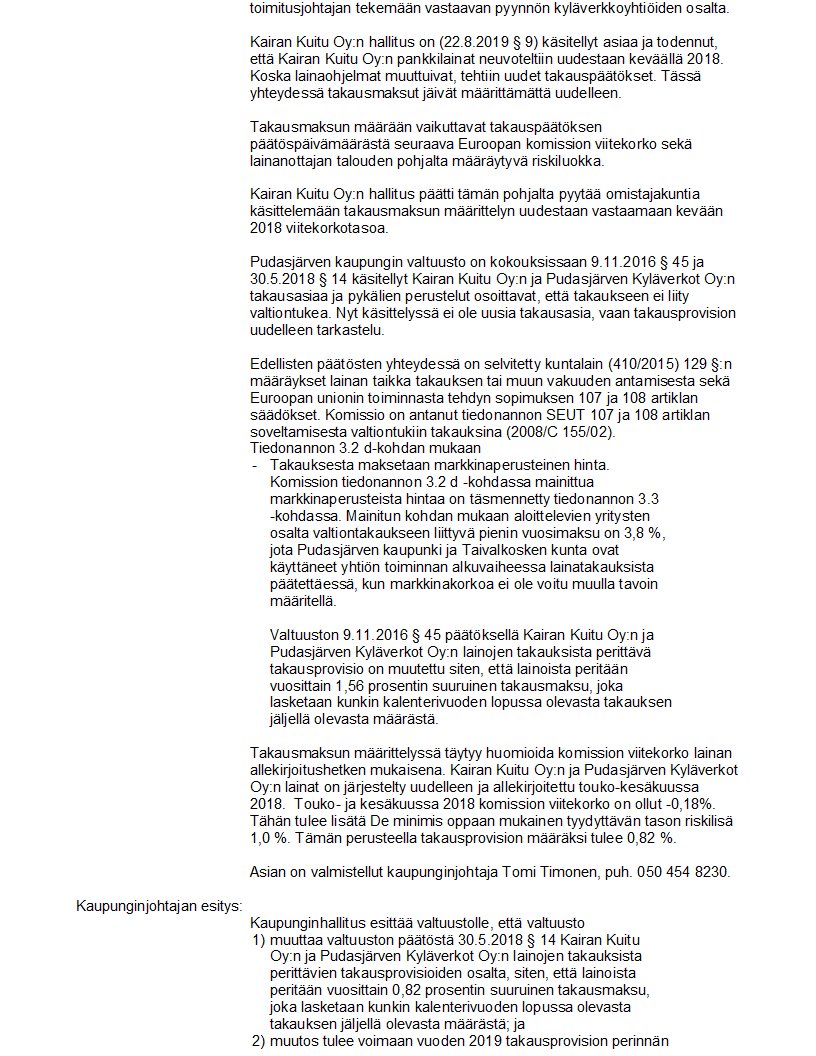 toimitusjohtajan tekemään vastaavan pyynnön kyläverkkoyhtiöiden osalta.

Kairan Kuitu Oy:n hallitus on (22.8.2019 § 9) käsitellyt asiaa ja todennut, että Kairan Kuitu Oy:n pankkilainat neuvoteltiin uudestaan keväällä 2018. Koska lainaohjelmat muuttuivat, tehtiin uudet takauspäätökset. Tässä yhteydessä takausmaksut jäivät määrittämättä uudelleen.

Takausmaksun määrään vaikuttavat takauspäätöksen päätöspäivämäärästä seuraava Euroopan komission viitekorko sekä lainanottajan talouden pohjalta määräytyvä riskiluokka.

Kairan Kuitu Oy:n hallitus päätti tämän pohjalta pyytää omistajakuntia käsittelemään takausmaksun määrittelyn uudestaan vastaamaan kevään 2018 viitekorkotasoa.

Pudasjärven kaupungin valtuusto on kokouksissaan 9.11.2016 § 45 ja 30.5.2018 § 14 käsitellyt Kairan Kuitu Oy:n ja Pudasjärven Kyläverkot Oy:n takausasiaa ja pykälien perustelut osoittavat, että takaukseen ei liity valtiontukea. Nyt käsittelyssä ei ole uusia takausasia, vaan takausprovision uudelleen tarkastelu.

Edellisten päätösten yhteydessä on selvitetty kuntalain (410/2015) 129 §:n määräykset lainan taikka takauksen tai muun vakuuden antamisesta sekä Euroopan unionin toiminnasta tehdyn sopimuksen 107 ja 108 artiklan säädökset. Komissio on antanut tiedonannon SEUT 107 ja 108 artiklan soveltamisesta valtiontukiin takauksina (2008/C 155/02).
Tiedonannon 3.2 d-kohdan mukaan
- Takauksesta maksetaan markkinaperusteinen hinta. Komission tiedonannon 3.2 d -kohdassa mainittua markkinaperusteista hintaa on täsmennetty tiedonannon 3.3 -kohdassa. Mainitun kohdan mukaan aloittelevien yritysten osalta valtiontakaukseen liittyvä pienin vuosimaksu on 3,8 %, jota Pudasjärven kaupunki ja Taivalkosken kunta ovat käyttäneet yhtiön toiminnan alkuvaiheessa lainatakauksista päätettäessä, kun markkinakorkoa ei ole voitu muulla tavoin määritellä.

Valtuuston 9.11.2016 § 45 päätöksellä Kairan Kuitu Oy:n ja Pudasjärven Kyläverkot Oy:n lainojen takauksista perittävä takausprovisio on muutettu siten, että lainoista peritään vuosittain 1,56 prosentin suuruinen takausmaksu, joka lasketaan kunkin kalenterivuoden lopussa olevasta takauksen jäljellä olevasta määrästä.

Takausmaksun määrittelyssä täytyy huomioida komission viitekorko lainan allekirjoitushetken mukaisena. Kairan Kuitu Oy:n ja Pudasjärven Kyläverkot Oy:n lainat on järjestelty uudelleen ja allekirjoitettu touko-kesäkuussa 2018. Touko- ja kesäkuussa 2018 komission viitekorko on ollut -0,18%. Tähän tulee lisätä De minimis oppaan mukainen tyydyttävän tason riskilisä 1,0 %. Tämän perusteella takausprovision määräksi tulee 0,82 %.

Asian on valmistellut kaupunginjohtaja Tomi Timonen, puh. 050 454 8230.

Kaupunginjohtajan esitys:
Kaupunginhallitus esittää valtuustolle, että valtuusto
1) muuttaa valtuuston päätöstä 30.5.2018 § 14 Kairan Kuitu Oy:n ja Pudasjärven Kyläverkot Oy:n lainojen takauksista perittävien takausprovisioiden osalta, siten, että lainoista peritään vuosittain 0,82 prosentin suuruinen takausmaksu, joka lasketaan kunkin kalenterivuoden lopussa olevasta takauksen jäljellä olevasta määrästä; ja
2) muutos tulee voimaan vuoden 2019 takausprovision perinnän